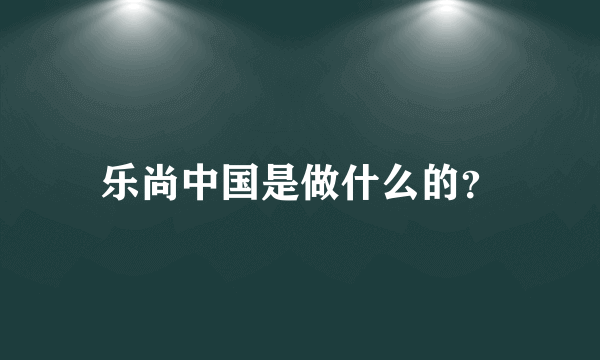 乐尚中国是做什么的?